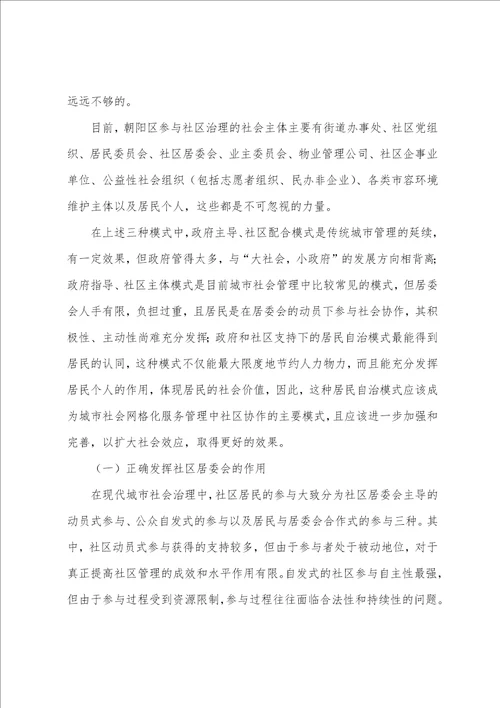 远远不够的。

目前，朝阳区参与社区治理的社会主体主要有街道办事处、社区党组织、居民委员会、社区居委会、业主委员会、物业管理公司、社区企事业单位、公益性社会组织（包括志愿者组织、民办非企业）、各类市容环境维护主体以及居民个人，这些都是不可忽视的力量。

在上述三种模式中，政府主导、社区配合模式是传统城市管理的延续，有一定效果，但政府管得太多，与“大社会，小政府”的发展方向相背离；政府指导、社区主体模式是目前城市社会管理中比较常见的模式，但居委会人手有限，负担过重，且居民是在居委会的动员下参与社会协作，其积极性、主动性尚难充分发挥；政府和社区支持下的居民自治模式最能得到居民的认同，这种模式不仅能最大限度地节约人力物力，而且能充分发挥居民个人的作用，体现居民的社会价值，因此，这种居民自治模式应该成为城市社会网格化服务管理中社区协作的主要模式，且应该进一步加强和完善，以扩大社会效应，取得更好的效果。

（一）正确发挥社区居委会的作用

在现代城市社会治理中，社区居民的参与大致分为社区居委会主导的动员式参与、公众自发式的参与以及居民与居委会合作式的参与三种。其中，社区动员式参与获得的支持较多，但由于参与者处于被动地位，对于真正提高社区管理的成效和水平作用有限。自发式的社区参与自主性最强，但由于参与过程受到资源限制，参与过程往往面临合法性和持续性的问题。